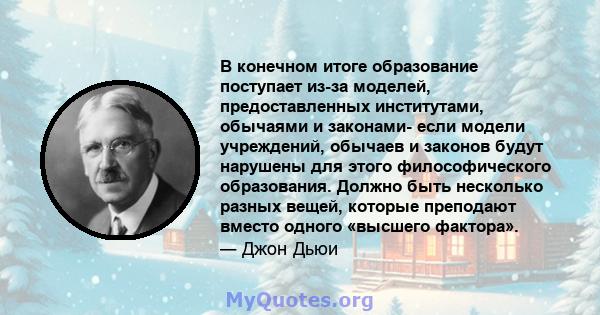 В конечном итоге образование поступает из-за моделей, предоставленных институтами, обычаями и законами- если модели учреждений, обычаев и законов будут нарушены для этого философического образования. Должно быть несколько разных вещей, которые преподают вместо одного «высшего фактора».
— Джон Дьюи

MyQuotes.org